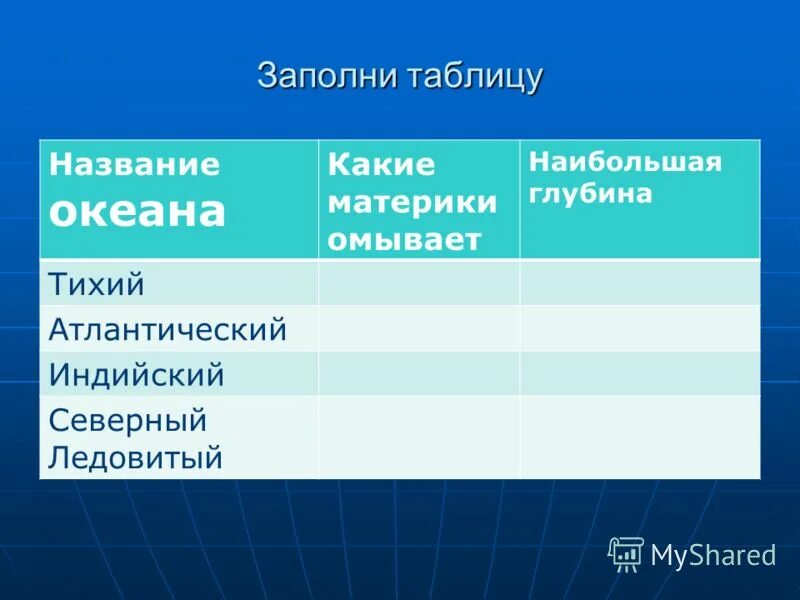 Заполни таблицу

| Название океана | Какие материки омывает | Наибольшая глубина |
|---|---|---|
| Тихий | | |
| Атлантический | | |
| Индийский | | |
| Северный Ледовитый | | |

MyShared